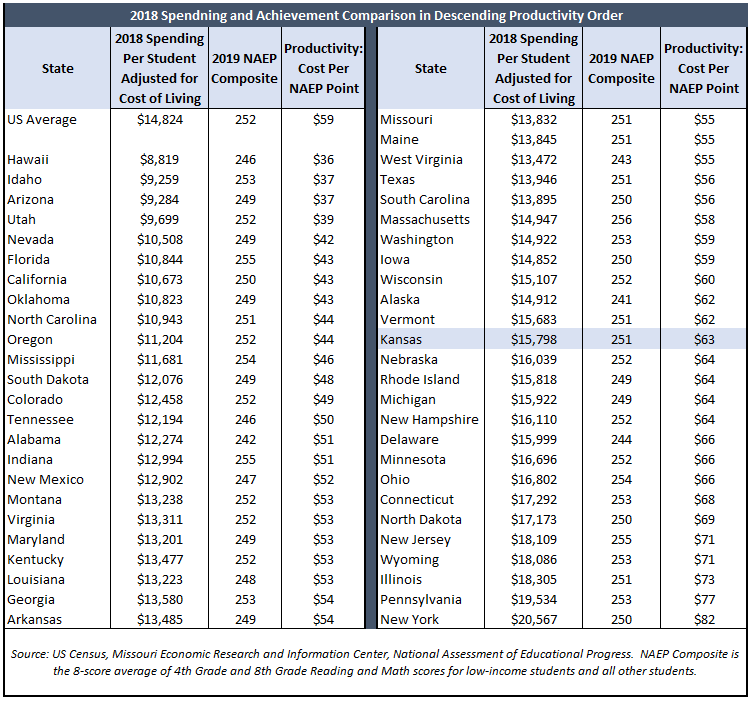 2018 Spendning and Achievement Comparison in Descending Productivity Order

| State | 2018 Spending Per Student Adjusted for Cost of Living | 2019 NAEP Composite | Productivity: Cost Per NAEP Point |
|---|---|---|---|
| US Average | $14,824 | 252 | $59 |
| | | | |
| Hawaii | $8,819 | 246 | $36 |
| Idaho | $9,259 | 253 | $37 |
| Arizona | $9,284 | 249 | $37 |
| Utah | $9,699 | 252 | $39 |
| Nevada | $10,508 | 249 | $42 |
| Florida | $10,844 | 255 | $43 |
| California | $10,673 | 250 | $43 |
| Oklahoma | $10,823 | 249 | $43 |
| North Carolina | $10,943 | 251 | $44 |
| Oregon | $11,204 | 252 | $44 |
| Mississippi | $11,681 | 254 | $46 |
| South Dakota | $12,076 | 249 | $48 |
| Colorado | $12,458 | 252 | $49 |
| Tennessee | $12,194 | 246 | $50 |
| Alabama | $12,274 | 242 | $51 |
| Indiana | $12,994 | 255 | $51 |
| New Mexico | $12,902 | 247 | $52 |
| Montana | $13,238 | 252 | $53 |
| Virginia | $13,311 | 252 | $53 |
| Maryland | $13,201 | 249 | $53 |
| Kentucky | $13,477 | 252 | $53 |
| Louisiana | $13,223 | 248 | $53 |
| Georgia | $13,580 | 253 | $54 |
| Arkansas | $13,485 | 249 | $54 |

| State | 2018 Spending Per Student Adjusted for Cost of Living | 2019 NAEP Composite | Productivity: Cost Per NAEP Point |
|---|---|---|---|
| Missouri | $13,832 | 251 | $55 |
| Maine | $13,845 | 251 | $55 |
| West Virginia | $13,472 | 243 | $55 |
| Texas | $13,946 | 251 | $56 |
| South Carolina | $13,895 | 250 | $56 |
| Massachusetts | $14,947 | 256 | $58 |
| Washington | $14,922 | 253 | $59 |
| Iowa | $14,852 | 250 | $59 |
| Wisconsin | $15,107 | 252 | $60 |
| Alaska | $14,912 | 241 | $62 |
| Vermont | $15,683 | 251 | $62 |
| Kansas | $15,798 | 251 | $63 |
| Nebraska | $16,039 | 252 | $64 |
| Rhode Island | $15,818 | 249 | $64 |
| Michigan | $15,922 | 249 | $64 |
| New Hampshire | $16,110 | 252 | $64 |
| Delaware | $15,999 | 244 | $66 |
| Minnesota | $16,696 | 252 | $66 |
| Ohio | $16,802 | 254 | $66 |
| Connecticut | $17,292 | 253 | $68 |
| North Dakota | $17,173 | 250 | $69 |
| New Jersey | $18,109 | 255 | $71 |
| Wyoming | $18,086 | 253 | $71 |
| Illinois | $18,305 | 251 | $73 |
| Pennsylvania | $19,534 | 253 | $77 |
| New York | $20,567 | 250 | $82 |

Source: US Census, Missouri Economic Research and Information Center, National Assessment of Educational Progress. NAEP Composite is the 8-score average of 4th Grade and 8th Grade Reading and Math scores for low-income students and all other students.